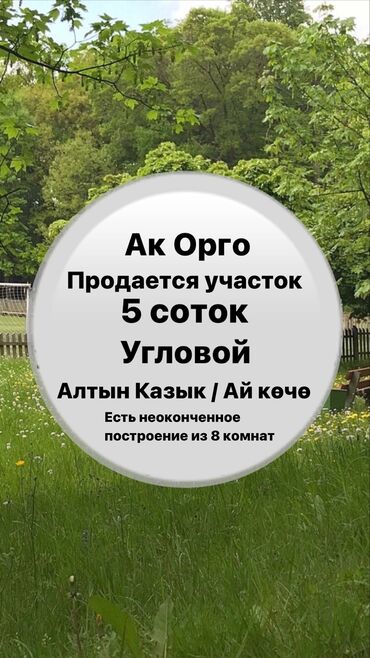 Ак Орго
Продается участок
5 соток
Угловой
Алтын Казык / Ай көчө
Есть неоконченное построение из 8 комнат